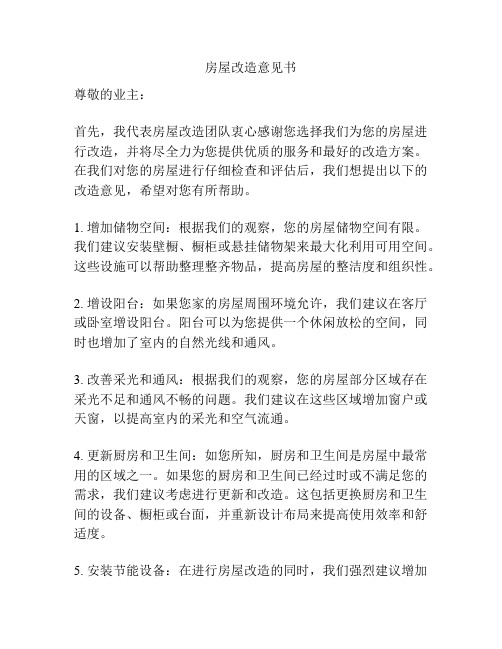 房屋改造意见书

尊敬的业主：

首先，我代表房屋改造团队衷心感谢您选择我们为您的房屋进行改造，并将尽全力为您提供优质的服务和最好的改造方案。在我们对您的房屋进行仔细检查和评估后，我们想提出以下的改造意见，希望对您有所帮助。

1. 增加储物空间：根据我们的观察，您的房屋储物空间有限。我们建议安装壁橱、橱柜或悬挂储物架来最大化利用可用空间。这些设施可以帮助整理整齐物品，提高房屋的整洁度和组织性。

2. 增设阳台：如果您家的房屋周围环境允许，我们建议在客厅或卧室增设阳台。阳台可以为您提供一个休闲放松的空间，同时也增加了室内的自然光线和通风。

3. 改善采光和通风：根据我们的观察，您的房屋部分区域存在采光不足和通风不畅的问题。我们建议在这些区域增加窗户或天窗，以提高室内的采光和空气流通。

4. 更新厨房和卫生间：如您所知，厨房和卫生间是房屋中最常用的区域之一。如果您的厨房和卫生间已经过时或不满足您的需求，我们建议考虑进行更新和改造。这包括更换厨房和卫生间的设备、橱柜或台面，并重新设计布局来提高使用效率和舒适度。

5. 安装节能设备：在进行房屋改造的同时，我们强烈建议增加